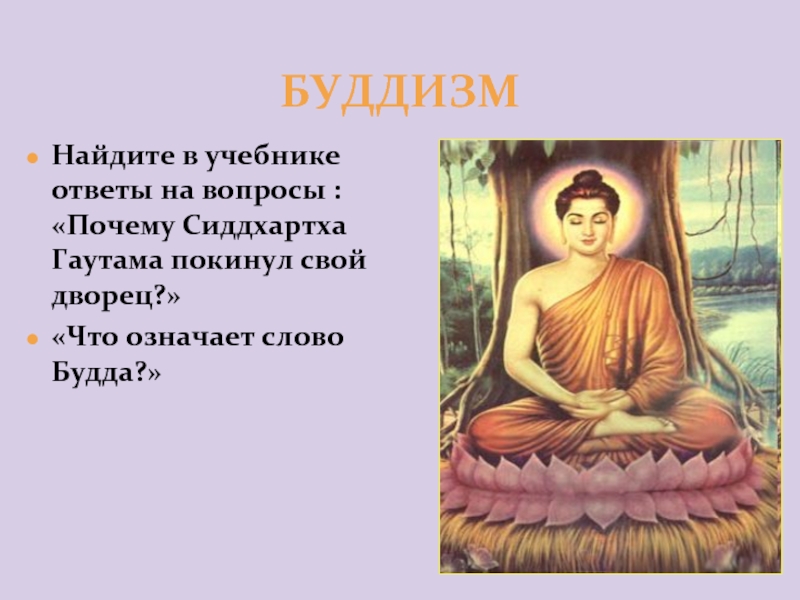 БУДДИЗМ

Найдите в учебнике ответы на вопросы : «Почему Сиддхартха Гаутама покинул свой дворец?»

«Что означает слово Будда?»